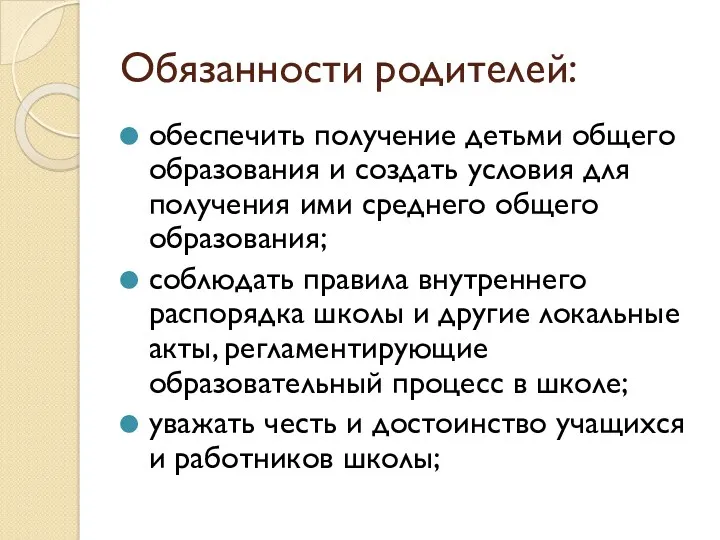 Обязанности родителей:

обеспечить получение детьми общего образования и создать условия для получения ими среднего общего образования;

соблюдать правила внутреннего распорядка школы и другие локальные акты, регламентирующие образовательный процесс в школе;

уважать честь и достоинство учащихся и работников школы;